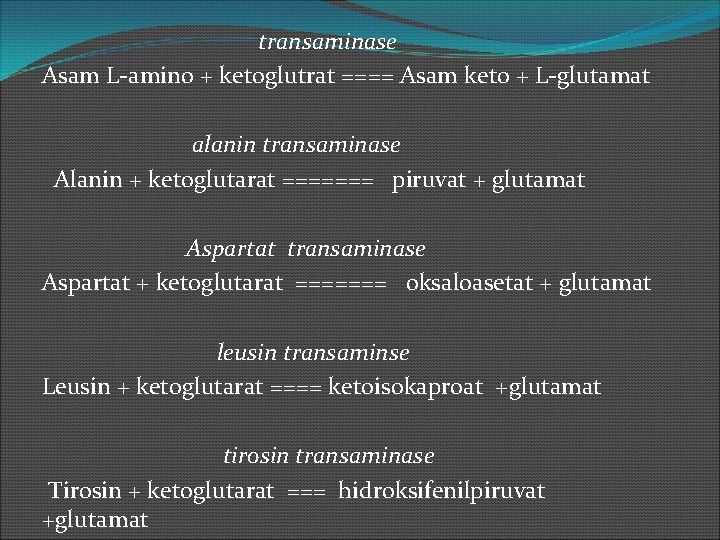 transaminase
Asam L-amino + ketoglutrat ==== Asam keto + L-glutamat

alanin transaminase
Alanin + ketoglutarat ======= piruvat + glutamat

Aspartat transaminase
Aspartat + ketoglutarat ======= oksaloasetat + glutamat

leusin transaminse
Leusin + ketoglutarat ==== ketoisokaproat +glutamat

tirosin transaminase
Tirosin + ketoglutarat === hidroksifenilpiruvat +glutamat